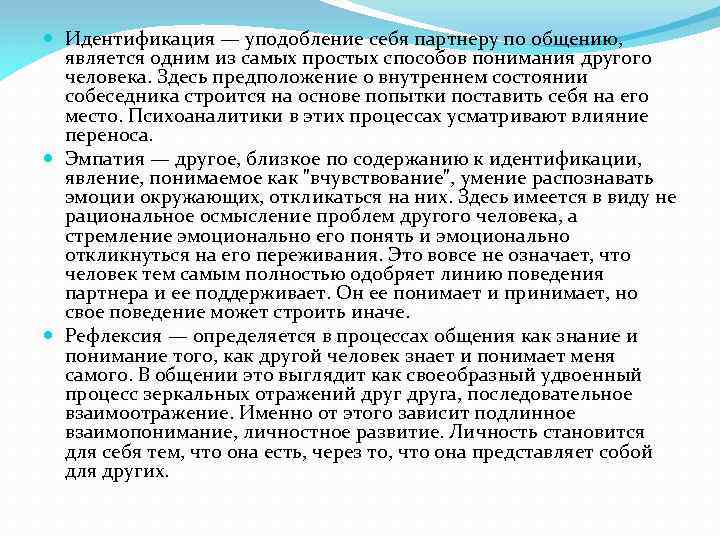 Идентификация — уподобление себя партнеру по общению, является одним из самых простых способов понимания другого человека. Здесь предположение о внутреннем состоянии собеседника строится на основе попытки поставить себя на его место. Психоаналитики в этих процессах усматривают влияние переноса.

Эмпатия — другое, близкое по содержанию к идентификации, явление, понимаемое как "вчувствование", умение распознавать эмоции окружающих, откликаться на них. Здесь имеется в виду не рациональное осмысление проблем другого человека, а стремление эмоционально его понять и эмоционально откликнуться на его переживания. Это вовсе не означает, что человек тем самым полностью одобряет линию поведения партнера и ее поддерживает. Он ее понимает и принимает, но свое поведение может строить иначе.

Рефлексия — определяется в процессах общения как знание и понимание того, как другой человек знает и понимает меня самого. В общении это выглядит как своеобразный удвоенный процесс зеркальных отражений друг друга, последовательное взаимоотражение. Именно от этого зависит подлинное взаимопонимание, личностное развитие. Личность становится для себя тем, что она есть, через то, что она представляет собой для других.